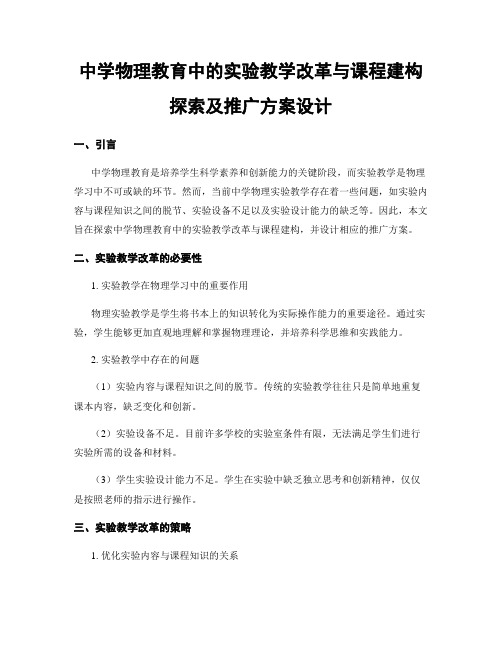 中学物理教育中的实验教学改革与课程建构探索及推广方案设计

一、引言

中学物理教育是培养学生科学素养和创新能力的关键阶段，而实验教学是物理学习中不可或缺的环节。然而，当前中学物理实验教学存在着一些问题，如实验内容与课程知识之间的脱节、实验设备不足以及实验设计能力的缺乏等。因此，本文旨在探索中学物理教育中的实验教学改革与课程建构，并设计相应的推广方案。

二、实验教学改革的必要性

1. 实验教学在物理学习中的重要作用

物理实验教学是学生将书本上的知识转化为实际操作能力的重要途径。通过实验，学生能够更加直观地理解和掌握物理理论，并培养科学思维和实践能力。

2. 实验教学中存在的问题

（1）实验内容与课程知识之间的脱节。传统的实验教学往往只是简单地重复课本内容，缺乏变化和创新。

（2）实验设备不足。目前许多学校的实验室条件有限，无法满足学生们进行实验所需的设备和材料。

（3）学生实验设计能力不足。学生在实验中缺乏独立思考和创新精神，仅仅是按照老师的指示进行操作。

三、实验教学改革的策略

1. 优化实验内容与课程知识的关系